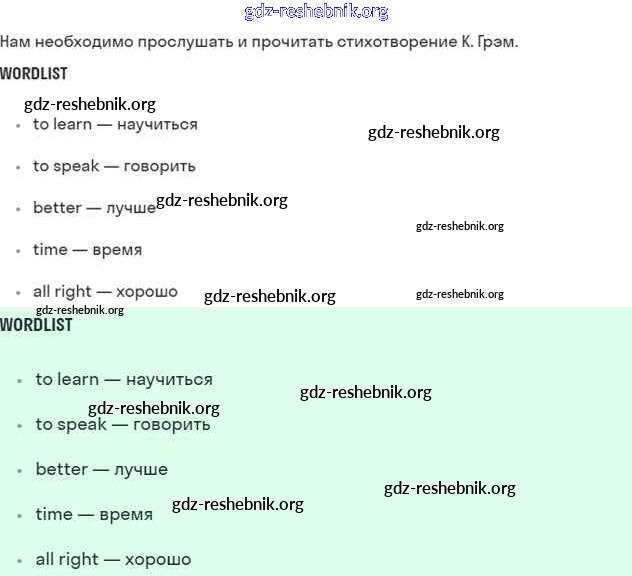 Нам необходимо прослушать и прочитать стихотворение К. Грэм.

WORDLIST

• to learn — научиться
• to speak — говорить
• better — лучше
• time — время
• all right — хорошо

WORDLIST

• to learn — научиться
• to speak — говорить
• better — лучше
• time — время
• all right — хорошо

gdz-reshebnik.org